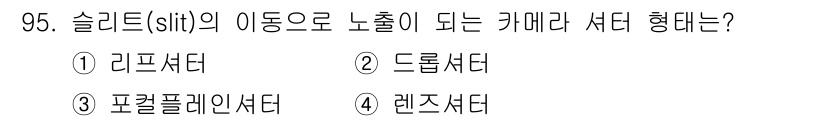 95. 슬리트(slit)의 이동으로 노출이 되는 카메라 셔터 형태는?

① 리프셔터
② 드롭셔터
③ 포컬플레인셔터
④ 렌즈셔터